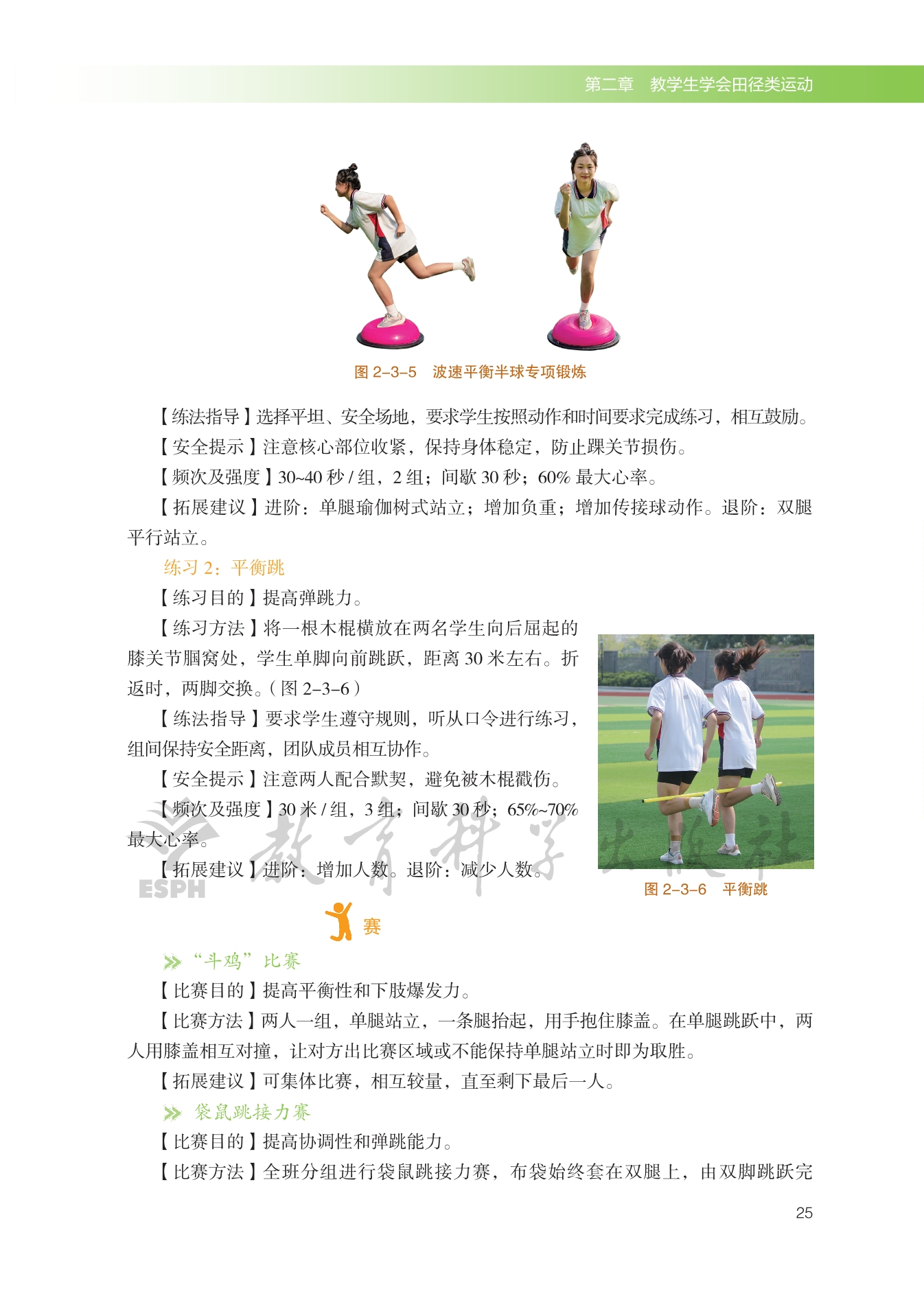 第二章 教学生学会田径类运动

图2-3-5 波速平衡半球专项锻炼

【练法指导】选择平坦、安全场地，要求学生按照动作和时间要求完成练习，相互鼓励。

【安全提示】注意核心部位收紧，保持身体稳定，防止踝关节损伤。

【频次及强度】30~40秒/组，2组；间歇30秒；60%最大心率。

【拓展建议】进阶：单腿瑜伽树式站立；增加负重；增加传接球动作。退阶：双腿平行站立。

练习2：平衡跳

【练习目的】提高弹跳力。

【练习方法】将一根木棍横放在两名学生向后屈起的膝关节腘窝处，学生单脚向前跳跃，距离30米左右。折返时，两脚交换。（图2-3-6）

【练法指导】要求学生遵守规则，听从口令进行练习，组间保持安全距离，团队成员相互协作。

【安全提示】注意两人配合默契，避免被木棍戳伤。

【频次及强度】30米/组，3组；间歇30秒；65%~70%最大心率。

【拓展建议】进阶：增加人数。退阶：减少人数。

图2-3-6 平衡跳

赛

“斗鸡”比赛

【比赛目的】提高平衡性和下肢爆发力。

【比赛方法】两人一组，单腿站立，一条腿抬起，用手抱住膝盖。在单腿跳跃中，两人用膝盖相互对撞，让对方出比赛区域或不能保持单腿站立时即为取胜。

【拓展建议】可集体比赛，相互较量，直至剩下最后一人。

袋鼠跳接力赛

【比赛目的】提高协调性和弹跳能力。

【比赛方法】全班分组进行袋鼠跳接力赛，布袋始终套在双腿上，由双脚跳跃完

25

ESPH 教育科学出版社